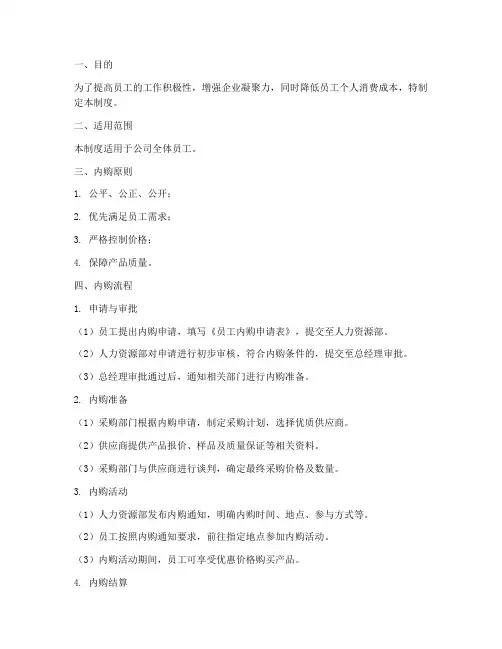 一、目的

为了提高员工的工作积极性，增强企业凝聚力，同时降低员工个人消费成本，特制定本制度。

二、适用范围

本制度适用于公司全体员工。

三、内购原则

1. 公平、公正、公开；

2. 优先满足员工需求；

3. 严格控制价格；

4. 保障产品质量。

四、内购流程

1. 申请与审批

（1）员工提出内购申请，填写《员工内购申请表》，提交至人力资源部。

（2）人力资源部对申请进行初步审核，符合内购条件的，提交至总经理审批。

（3）总经理审批通过后，通知相关部门进行内购准备。

2. 内购准备

（1）采购部门根据内购申请，制定采购计划，选择优质供应商。

（2）供应商提供产品报价、样品及质量保证等相关资料。

（3）采购部门与供应商进行谈判，确定最终采购价格及数量。

3. 内购活动

（1）人力资源部发布内购通知，明确内购时间、地点、参与方式等。

（2）员工按照内购通知要求，前往指定地点参加内购活动。

（3）内购活动期间，员工可享受优惠价格购买产品。

4. 内购结算